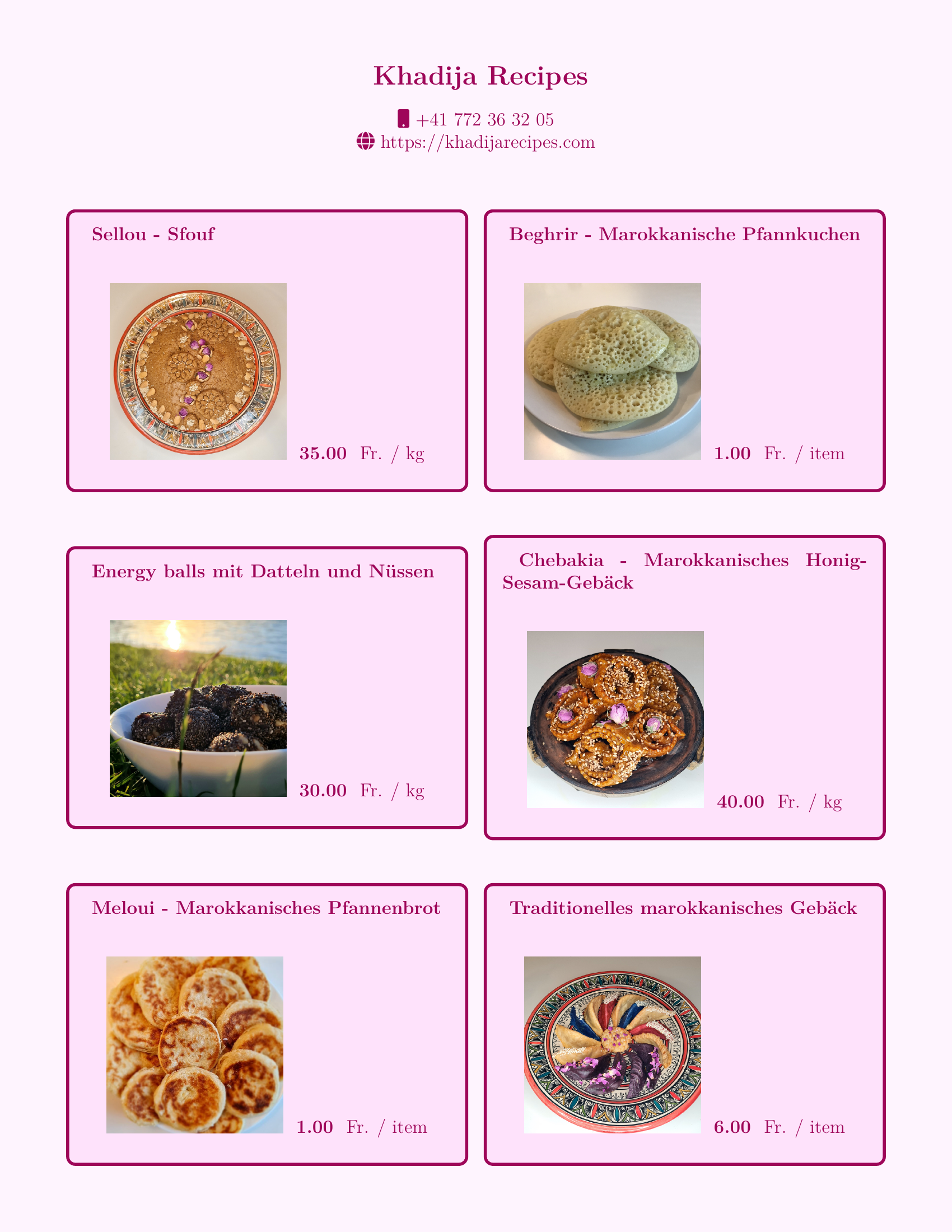 Khadija Recipes

+41 772 36 32 05
https://khadijarecipes.com

Sellou - Sfouf

35.00 Fr. / kg

Beghrir - Marokkanische Pfannkuchen

1.00 Fr. / item

Energy balls mit Datteln und Nüssen

30.00 Fr. / kg

Chebakia - Marokkanisches Honig-Sesam-Gebäck

40.00 Fr. / kg

Meloui - Marokkanisches Pfannenbrot

1.00 Fr. / item

Traditionelles marokkanisches Gebäck

6.00 Fr. / item